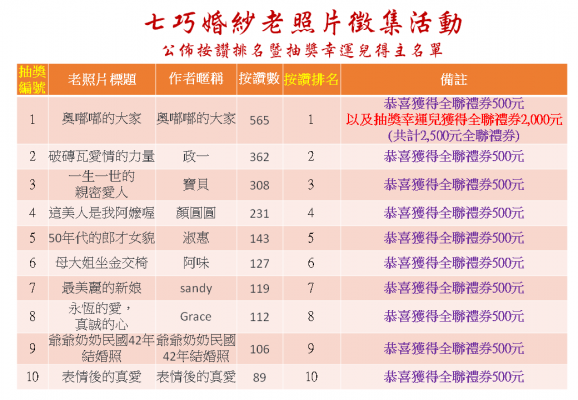 七巧婚紗老照片徵集活動

公佈按讚排名暨抽獎幸運兒得主名單

| 抽獎編號 | 老照片標題 | 作者暱稱 | 按讚數 | 按讚排名 | 備註 |
|---|---|---|---|---|---|
| 1 | 奧嘟嘟的大家 | 奧嘟嘟的大家 | 565 | 1 | 恭喜獲得全聯禮券500元 以及抽獎幸運兒獲得全聯禮券2,000元 (共計2,500元全聯禮券) |
| 2 | 破磚瓦愛情的力量 | 政一 | 362 | 2 | 恭喜獲得全聯禮券500元 |
| 3 | 一生一世的親密愛人 | 寶貝 | 308 | 3 | 恭喜獲得全聯禮券500元 |
| 4 | 這美人是我阿嬤喔 | 顏圓圓 | 231 | 4 | 恭喜獲得全聯禮券500元 |
| 5 | 50年代的郎才女貌 | 淑惠 | 143 | 5 | 恭喜獲得全聯禮券500元 |
| 6 | 母大姐坐金交椅 | 阿味 | 127 | 6 | 恭喜獲得全聯禮券500元 |
| 7 | 最美麗的新娘 | sandy | 119 | 7 | 恭喜獲得全聯禮券500元 |
| 8 | 永恆的愛，真誠的心 | Grace | 112 | 8 | 恭喜獲得全聯禮券500元 |
| 9 | 爺爺奶奶民國42年結婚照 | 爺爺奶奶民國42年結婚照 | 106 | 9 | 恭喜獲得全聯禮券500元 |
| 10 | 表情後的真愛 | 表情後的真愛 | 89 | 10 | 恭喜獲得全聯禮券500元 |